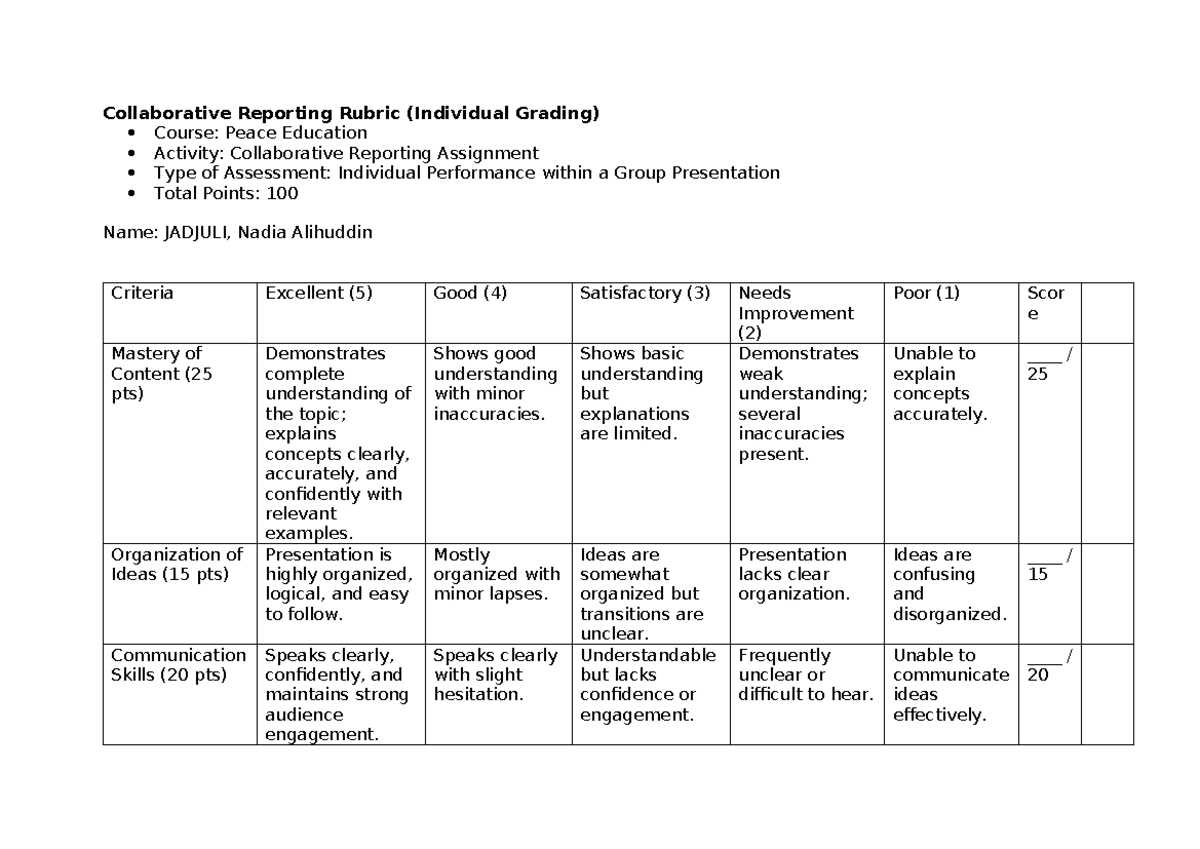 Collaborative Reporting Rubric (Individual Grading)
• Course: Peace Education
• Activity: Collaborative Reporting Assignment
• Type of Assessment: Individual Performance within a Group Presentation
• Total Points: 100

Name: JADJULI, Nadia Alihuddin

| Criteria | Excellent (5) | Good (4) | Satisfactory (3) | Needs Improvement (2) | Poor (1) | Score | |
|---|---|---|---|---|---|---|---|
| Mastery of Content (25 pts) | Demonstrates complete understanding of the topic; explains concepts clearly, accurately, and confidently with relevant examples. | Shows good understanding with minor inaccuracies. | Shows basic understanding but explanations are limited. | Demonstrates weak understanding; several inaccuracies present. | Unable to explain concepts accurately. | ____ / 25 | |
| Organization of Ideas (15 pts) | Presentation is highly organized, logical, and easy to follow. | Mostly organized with minor lapses. | Ideas are somewhat organized but transitions are unclear. | Presentation lacks clear organization. | Ideas are confusing and disorganized. | ____ / 15 | |
| Communication Skills (20 pts) | Speaks clearly, confidently, and maintains strong audience engagement. | Speaks clearly with slight hesitation. | Understandable but lacks confidence or engagement. | Frequently unclear or difficult to hear. | Unable to communicate ideas effectively. | ____ / 20 | |